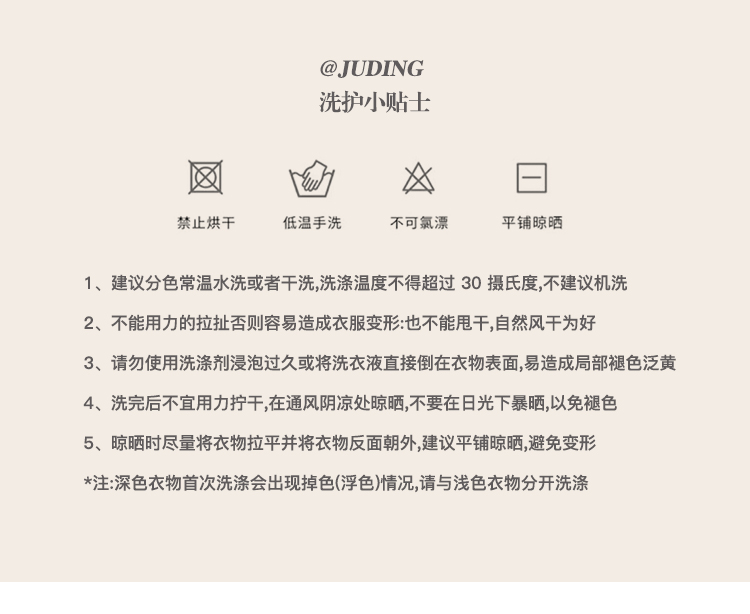 @JUDING
洗护小贴士

禁止烘干
低温手洗
不可氯漂
平铺晾晒

1、建议分色常温水洗或者干洗,洗涤温度不得超过 30 摄氏度,不建议机洗

2、不能用力的拉扯否则容易造成衣服变形:也不能甩干,自然风干为好

3、请勿使用洗涤剂浸泡过久或将洗衣液直接倒在衣物表面,易造成局部褪色泛黄

4、洗完后不宜用力拧干,在通风阴凉处晾晒,不要在日光下暴晒,以免褪色

5、晾晒时尽量将衣物拉平并将衣物反面朝外,建议平铺晾晒,避免变形

*注:深色衣物首次洗涤会出现掉色(浮色)情况,请与浅色衣物分开洗涤